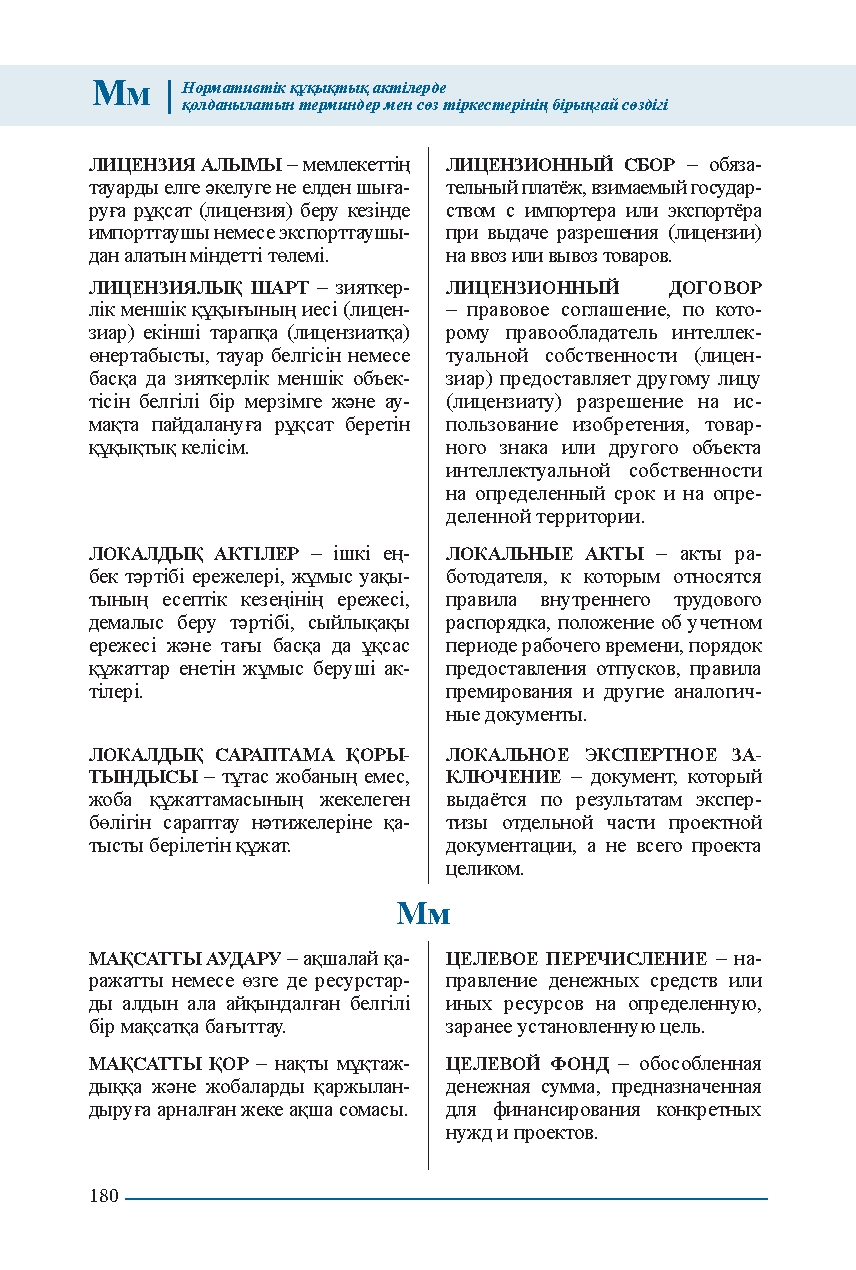 Мм Нормативтік құқықтық актілерде қолданылатын терминдер мен сөз тіркестерінің бірыңғай сөздігі

ЛИЦЕНЗИЯ АЛЫМЫ – мемлекеттің тауарды елге әкелуге не елден шығаруға рұқсат (лицензия) беру кезінде импорттаушы немесе экспорттаушыдан алатын міндетті төлемі.

ЛИЦЕНЗИЯЛЫҚ ШАРТ – зияткерлік меншік құқығының иесі (лицензиар) екінші тарапқа (лицензиатқа) өнертабысты, тауар белгісін немесе басқа да зияткерлік меншік объектісін белгілі бір мерзімге және аумақта пайдалануға рұқсат беретін құқықтық келісім.

ЛОКАЛДЫҚ АКТІЛЕР – ішкі еңбек тәртібі ережелері, жұмыс уақытының есептік кезеңінің ережесі, демалыс беру тәртібі, сыйлықақы ережесі және тағы басқа да ұқсас құжаттар енетін жұмыс беруші актілері.

ЛОКАЛДЫҚ САРАПТАМА ҚОРЫТЫНДЫСЫ – тұтас жобаның емес, жоба құжаттамасының жекелеген бөлігін сараптау нәтижелеріне қатысты берілетін құжат.

ЛИЦЕНЗИОННЫЙ СБОР – обязательный платёж, взимаемый государством с импортера или экспортёра при выдаче разрешения (лицензии) на ввоз или вывоз товаров.

ЛИЦЕНЗИОННЫЙ ДОГОВОР – правовое соглашение, по которому правообладатель интеллектуальной собственности (лицензиар) предоставляет другому лицу (лицензиату) разрешение на использование изобретения, товарного знака или другого объекта интеллектуальной собственности на определенный срок и на определенной территории.

ЛОКАЛЬНЫЕ АКТЫ – акты работодателя, к которым относятся правила внутреннего трудового распорядка, положение об учетном периоде рабочего времени, порядок предоставления отпусков, правила премирования и другие аналогичные документы.

ЛОКАЛЬНОЕ ЭКСПЕРТНОЕ ЗАКЛЮЧЕНИЕ – документ, который выдаётся по результатам экспертизы отдельной части проектной документации, а не всего проекта целиком.

Мм

МАҚСАТТЫ АУДАРУ – ақшалай қаражатты немесе өзге де ресурстарды алдын ала айқындалған белгілі бір мақсатқа бағыттау.

МАҚСАТТЫ ҚОР – нақты мұқтаждыққа және жобаларды қаржыландыруға арналған жеке ақша сомасы.

ЦЕЛЕВОЕ ПЕРЕЧИСЛЕНИЕ – направление денежных средств или иных ресурсов на определенную, заранее установленную цель.

ЦЕЛЕВОЙ ФОНД – обособленная денежная сумма, предназначенная для финансирования конкретных нужд и проектов.

180